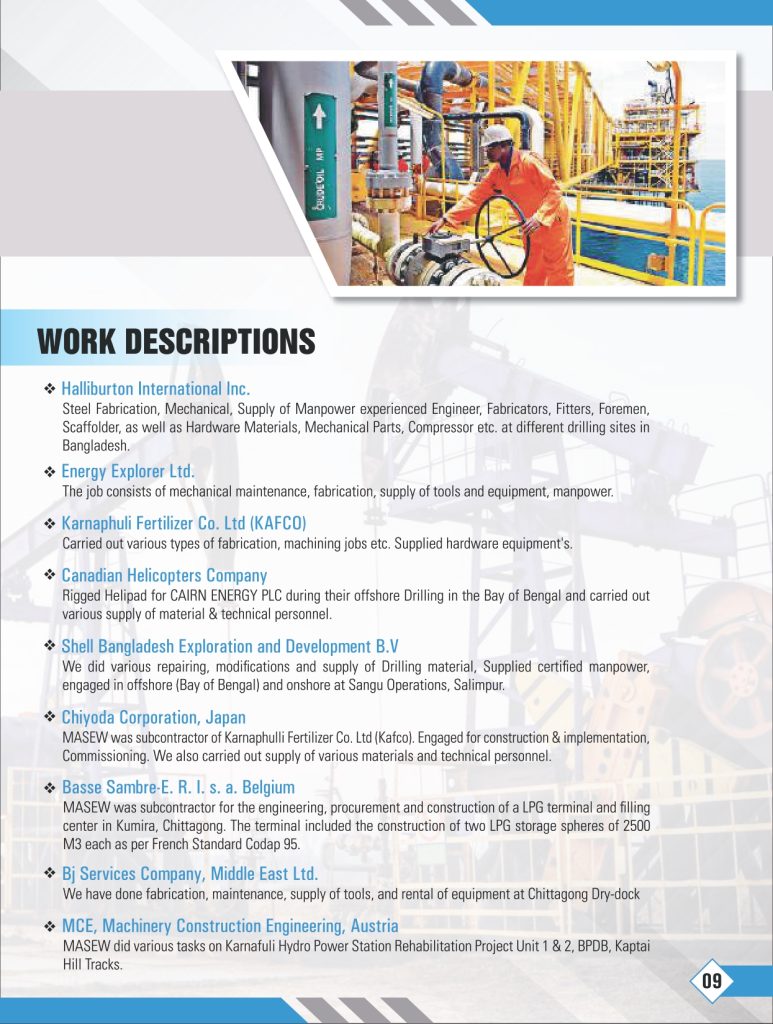 CRUDE OIL MP

WORK DESCRIPTIONS

❖ Halliburton International Inc.
Steel Fabrication, Mechanical, Supply of Manpower experienced Engineer, Fabricators, Fitters, Foremen, Scaffolder, as well as Hardware Materials, Mechanical Parts, Compressor etc. at different drilling sites in Bangladesh.

❖ Energy Explorer Ltd.
The job consists of mechanical maintenance, fabrication, supply of tools and equipment, manpower.

❖ Karnaphuli Fertilizer Co. Ltd (KAFCO)
Carried out various types of fabrication, machining jobs etc. Supplied hardware equipment's.

❖ Canadian Helicopters Company
Rigged Helipad for CAIRN ENERGY PLC during their offshore Drilling in the Bay of Bengal and carried out various supply of material & technical personnel.

❖ Shell Bangladesh Exploration and Development B.V
We did various repairing, modifications and supply of Drilling material, Supplied certified manpower, engaged in offshore (Bay of Bengal) and onshore at Sangu Operations, Salimpur.

❖ Chiyoda Corporation, Japan
MASEW was subcontractor of Karnaphulli Fertilizer Co. Ltd (Kafco). Engaged for construction & implementation, Commissioning. We also carried out supply of various materials and technical personnel.

❖ Basse Sambre-E. R. I. s. a. Belgium
MASEW was subcontractor for the engineering, procurement and construction of a LPG terminal and filling center in Kumira, Chittagong. The terminal included the construction of two LPG storage spheres of 2500 M3 each as per French Standard Codap 95.

❖ Bj Services Company, Middle East Ltd.
We have done fabrication, maintenance, supply of tools, and rental of equipment at Chittagong Dry-dock

❖ MCE, Machinery Construction Engineering, Austria
MASEW did various tasks on Karnafuli Hydro Power Station Rehabilitation Project Unit 1 & 2, BPDB, Kaptai Hill Tracks.

09